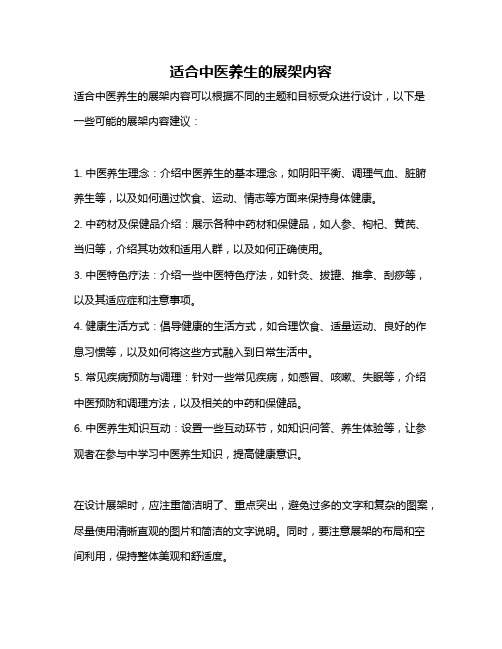 适合中医养生的展架内容

适合中医养生的展架内容可以根据不同的主题和目标受众进行设计，以下是一些可能的展架内容建议：

1. 中医养生理念：介绍中医养生的基本理念，如阴阳平衡、调理气血、脏腑养生等，以及如何通过饮食、运动、情志等方面来保持身体健康。

2. 中药材及保健品介绍：展示各种中药材和保健品，如人参、枸杞、黄芪、当归等，介绍其功效和适用人群，以及如何正确使用。

3. 中医特色疗法：介绍一些中医特色疗法，如针灸、拔罐、推拿、刮痧等，以及其适应症和注意事项。

4. 健康生活方式：倡导健康的生活方式，如合理饮食、适量运动、良好的作息习惯等，以及如何将这些方式融入到日常生活中。

5. 常见疾病预防与调理：针对一些常见疾病，如感冒、咳嗽、失眠等，介绍中医预防和调理方法，以及相关的中药和保健品。

6. 中医养生知识互动：设置一些互动环节，如知识问答、养生体验等，让参观者在参与中学习中医养生知识，提高健康意识。

在设计展架时，应注重简洁明了、重点突出，避免过多的文字和复杂的图案，尽量使用清晰直观的图片和简洁的文字说明。同时，要注意展架的布局和空间利用，保持整体美观和舒适度。